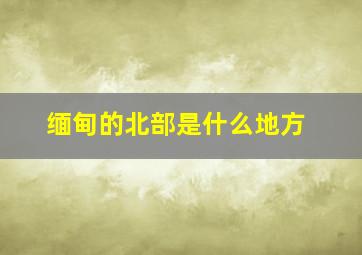 缅甸的北部是什么地方